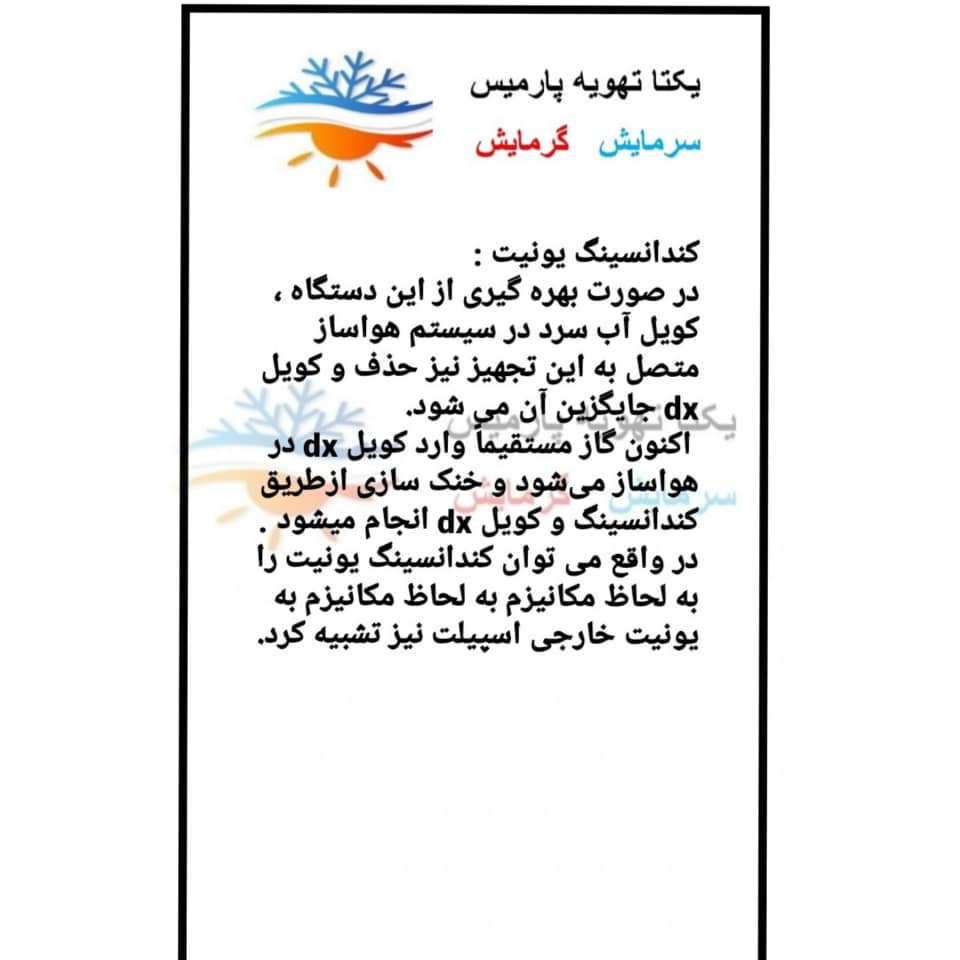 یکتا تهویه پارمیس
سرمایش گرمایش

کندانسینگ یونیت :
در صورت بهره گیری از این دستگاه ، کویل آب سرد در سیستم هواساز متصل به این تجهیز نیز حذف و کویل dx جایگزین آن می شود.
اکنون گاز مستقیماً وارد کویل dx در هواساز می‌شود و خنک سازی ازطریق کندانسینگ و کویل dx انجام میشود .
در واقع می توان کندانسینگ یونیت را به لحاظ مکانیزم به لحاظ مکانیزم به یونیت خارجی اسپیلت نیز تشبیه کرد.

یکتا تهویه پارمیس
سرمایش گرمایش